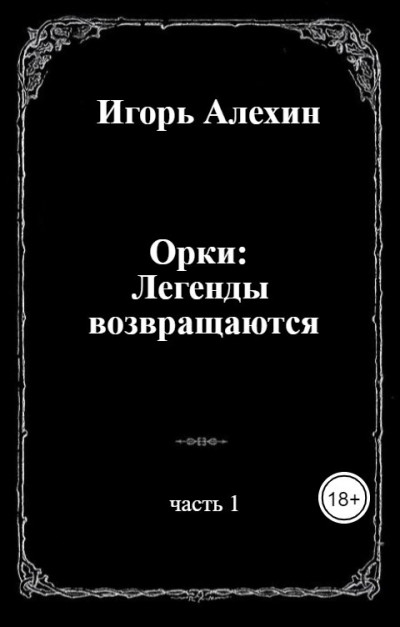 Игорь Алехин

Орки:
Легенды
возвращаются

часть 1

18+